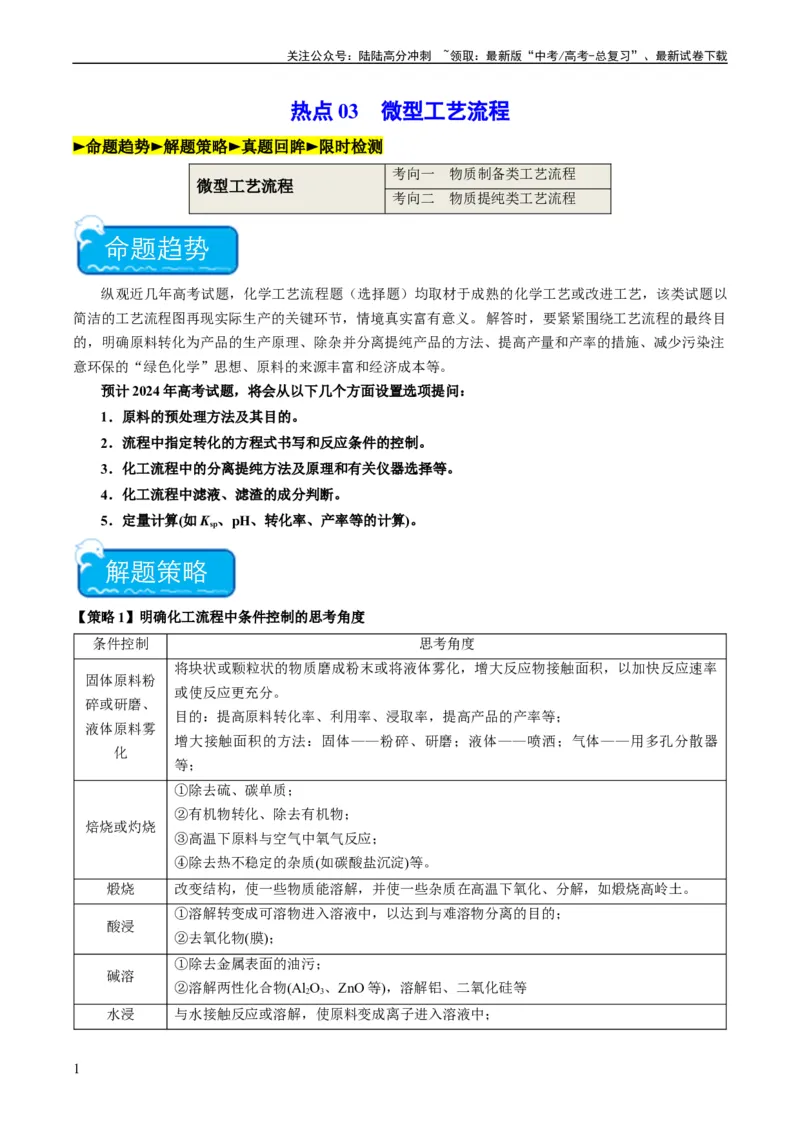 关注公众号：陆陆高分冲刺 ~领取：最新版“中考/高考-总复习”、最新试卷下载

热点03 微型工艺流程

►命题趋势►解题策略►真题回眸►限时检测

| 微型工艺流程 | 考向一 物质制备类工艺流程 |
|---|---|
| | 考向二 物质提纯类工艺流程 |

命题趋势

纵观近几年高考试题，化学工艺流程题（选择题）均取材于成熟的化学工艺或改进工艺，该类试题以简洁的工艺流程图再现实际生产的关键环节，情境真实富有意义。解答时，要紧紧围绕工艺流程的最终目的，明确原料转化为产品的生产原理、除杂并分离提纯产品的方法、提高产量和产率的措施、减少污染注意环保的“绿色化学”思想、原料的来源丰富和经济成本等。

预计2024年高考试题，将会从以下几个方面设置选项提问：

1．原料的预处理方法及其目的。

2．流程中指定转化的方程式书写和反应条件的控制。

3．化工流程中的分离提纯方法及原理和有关仪器选择等。

4．化工流程中滤液、滤渣的成分判断。

5．定量计算(如$K_{sp}$、pH、转化率、产率等的计算)。

解题策略

【策略1】明确化工流程中条件控制的思考角度

| 条件控制 | 思考角度 |
|---|---|
| 固体原料粉碎或研磨、液体原料雾化 | 将块状或颗粒状的物质磨成粉末或将液体雾化，增大反应物接触面积，以加快反应速率或使反应更充分。目的：提高原料转化率、利用率、浸取率，提高产品的产率等；增大接触面积的方法：固体——粉碎、研磨；液体——喷洒；气体——用多孔分散器等； |
| 焙烧或灼烧 | ①除去硫、碳单质；②有机物转化、除去有机物；③高温下原料与空气中氧气反应；④除去热不稳定的杂质(如碳酸盐沉淀)等。 |
| 煅烧 | 改变结构，使一些物质能溶解，并使一些杂质在高温下氧化、分解，如煅烧高岭土。 |
| 酸浸 | ①溶解转变成可溶物进入溶液中，以达到与难溶物分离的目的；②去氧化物(膜)； |
| 碱溶 | ①除去金属表面的油污；②溶解两性化合物($Al_2O_3$、ZnO等)，溶解铝、二氧化硅等 |
| 水浸 | 与水接触反应或溶解，使原料变成离子进入溶液中； |

1